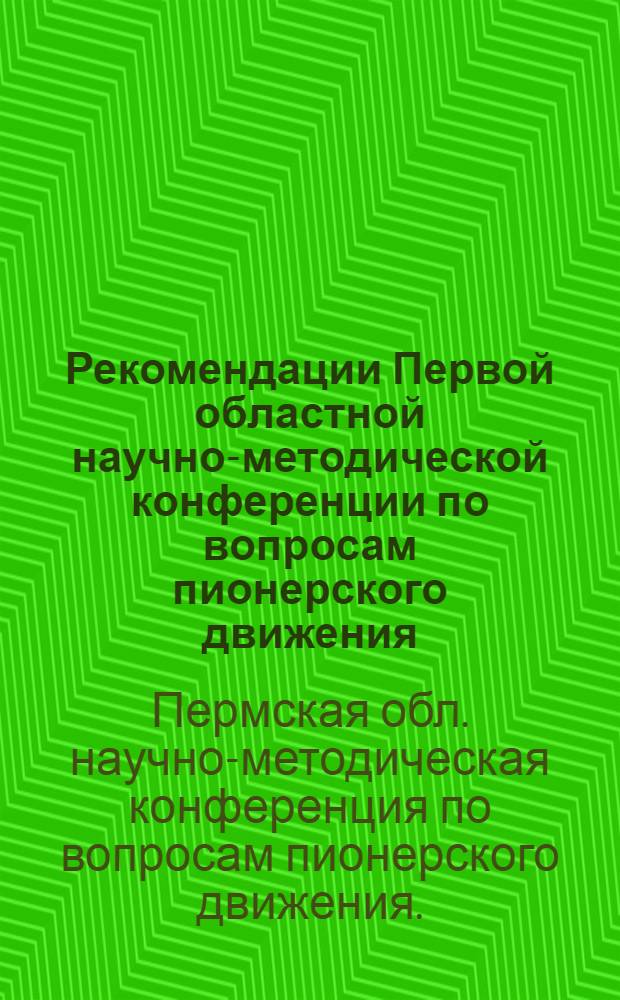 Рекомендации Первой областной научно-методической конференции по вопросам пионерского движения

Пермская обл. научно-методическая конференция по вопросам пионерского движения.